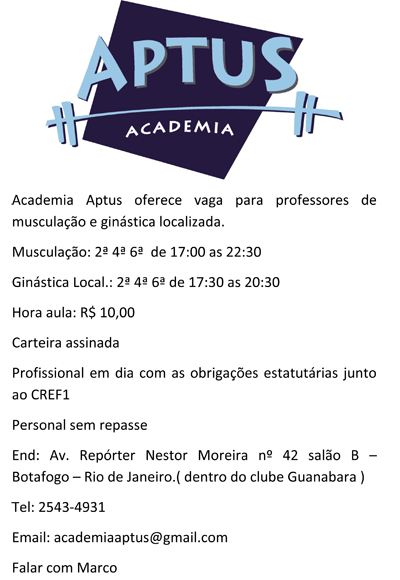 APTUS
ACADEMIA

Academia Aptus oferece vaga para professores de musculação e ginástica localizada.

Musculação: 2ª 4ª 6ª de 17:00 as 22:30

Ginástica Local.: 2ª 4ª 6ª de 17:30 as 20:30

Hora aula: R$ 10,00

Carteira assinada

Profissional em dia com as obrigações estatutárias junto ao CREF1

Personal sem repasse

End: Av. Repórter Nestor Moreira nº 42 salão B – Botafogo – Rio de Janeiro.( dentro do clube Guanabara )

Tel: 2543-4931

Email: academiaaptus@gmail.com

Falar com Marco